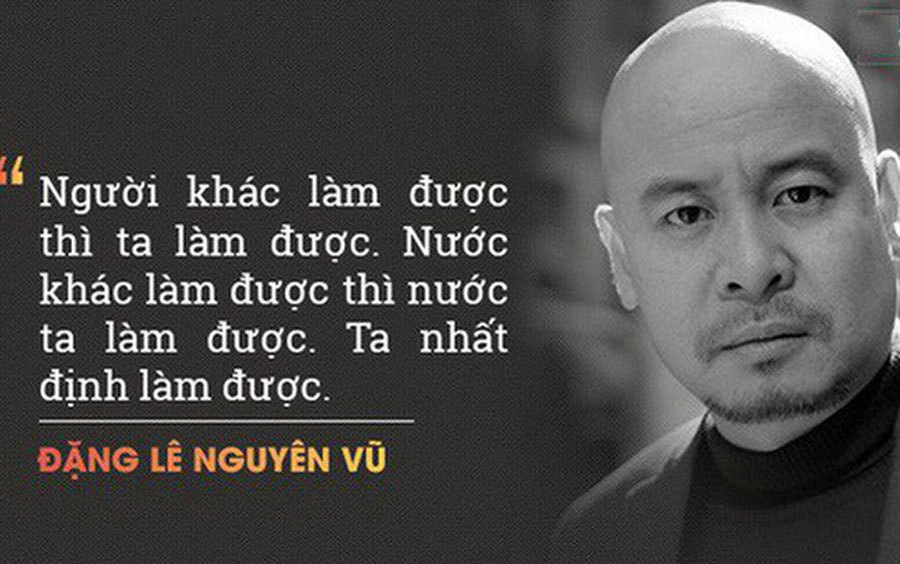 “ Người khác làm được thì ta làm được. Nước khác làm được thì nước ta làm được. Ta nhất định làm được.

ĐẶNG LÊ NGUYÊN VŨ